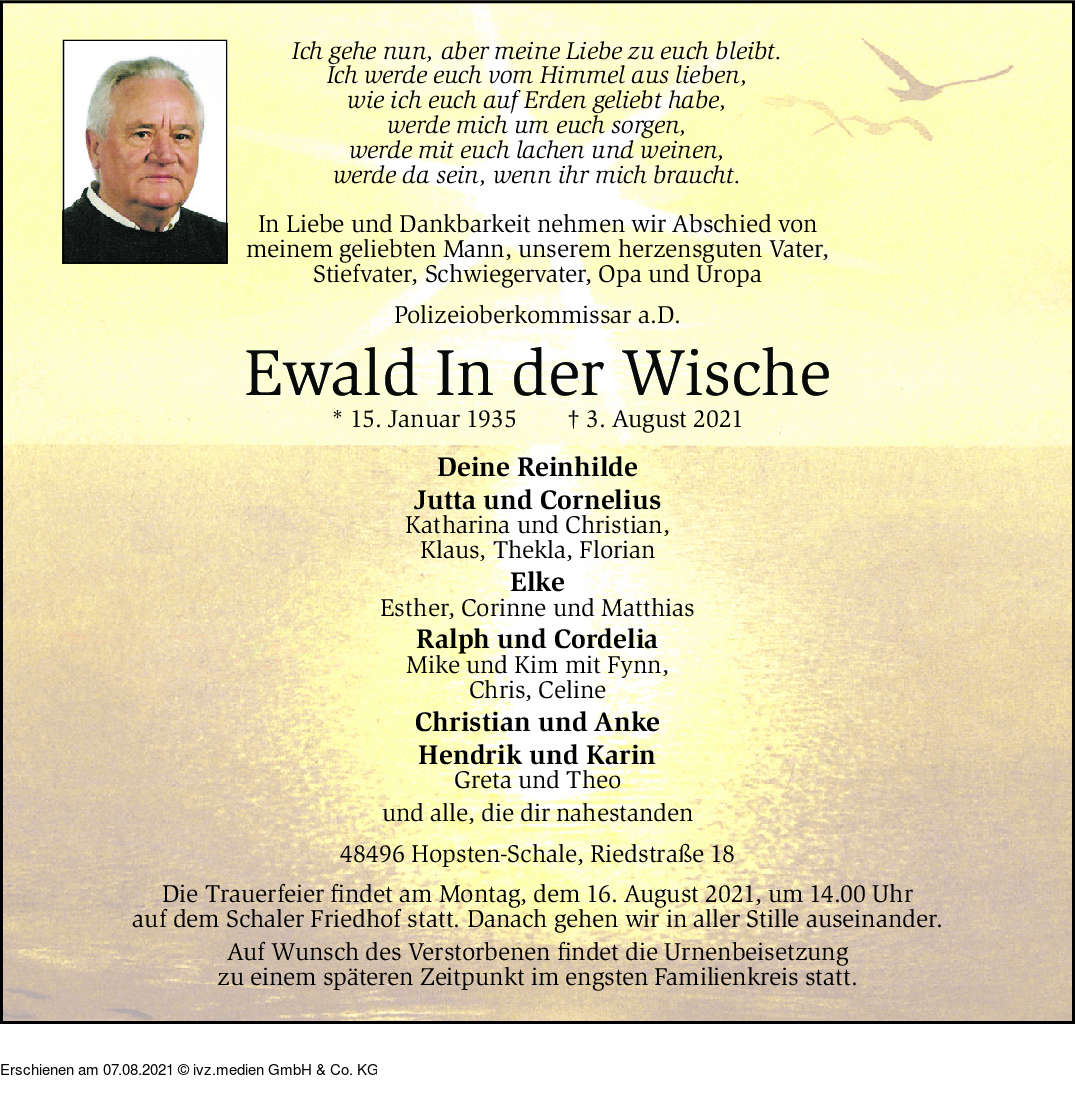 Ich gehe nun, aber meine Liebe zu euch bleibt.
Ich werde euch vom Himmel aus lieben,
wie ich euch auf Erden geliebt habe,
werde mich um euch sorgen,
werde mit euch lachen und weinen,
werde da sein, wenn ihr mich braucht.

In Liebe und Dankbarkeit nehmen wir Abschied von meinem geliebten Mann, unserem herzensguten Vater, Stiefvater, Schwiegervater, Opa und Uropa

Polizeioberkommissar a.D.

Ewald In der Wische

* 15. Januar 1935 † 3. August 2021

Deine Reinhilde

Jutta und Cornelius
Katharina und Christian,
Klaus, Thekla, Florian

Elke
Esther, Corinne und Matthias

Ralph und Cordelia
Mike und Kim mit Fynn,
Chris, Celine

Christian und Anke

Hendrik und Karin
Greta und Theo

und alle, die dir nahestanden

48496 Hopsten-Schale, Riedstraße 18

Die Trauerfeier findet am Montag, dem 16. August 2021, um 14.00 Uhr auf dem Schaler Friedhof statt. Danach gehen wir in aller Stille auseinander.

Auf Wunsch des Verstorbenen findet die Urnenbeisetzung zu einem späteren Zeitpunkt im engsten Familienkreis statt.

Erschienen am 07.08.2021 © ivz.medien GmbH & Co. KG